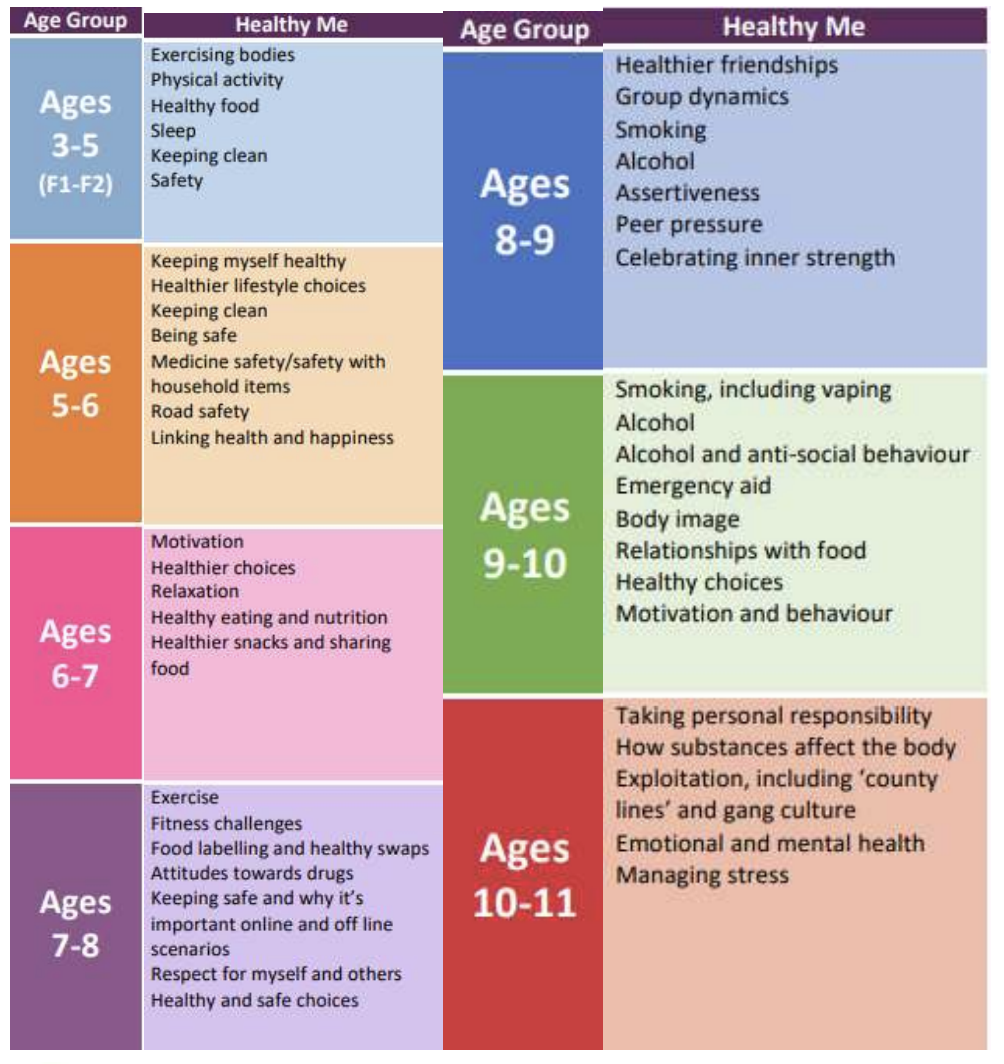 | Age Group | Healthy Me |
|---|---|
| Ages 3-5 (F1-F2) | Exercising bodies<br>Physical activity<br>Healthy food<br>Sleep<br>Keeping clean<br>Safety |
| Ages 5-6 | Keeping myself healthy<br>Healthier lifestyle choices<br>Keeping clean<br>Being safe<br>Medicine safety/safety with household items<br>Road safety<br>Linking health and happiness |
| Ages 6-7 | Motivation<br>Healthier choices<br>Relaxation<br>Healthy eating and nutrition<br>Healthier snacks and sharing food |
| Ages 7-8 | Exercise<br>Fitness challenges<br>Food labelling and healthy swaps<br>Attitudes towards drugs<br>Keeping safe and why it's important online and off line scenarios<br>Respect for myself and others<br>Healthy and safe choices |

| Age Group | Healthy Me |
|---|---|
| Ages 8-9 | Healthier friendships<br>Group dynamics<br>Smoking<br>Alcohol<br>Assertiveness<br>Peer pressure<br>Celebrating inner strength |
| Ages 9-10 | Smoking, including vaping<br>Alcohol<br>Alcohol and anti-social behaviour<br>Emergency aid<br>Body image<br>Relationships with food<br>Healthy choices<br>Motivation and behaviour |
| Ages 10-11 | Taking personal responsibility<br>How substances affect the body<br>Exploitation, including 'county lines' and gang culture<br>Emotional and mental health<br>Managing stress |